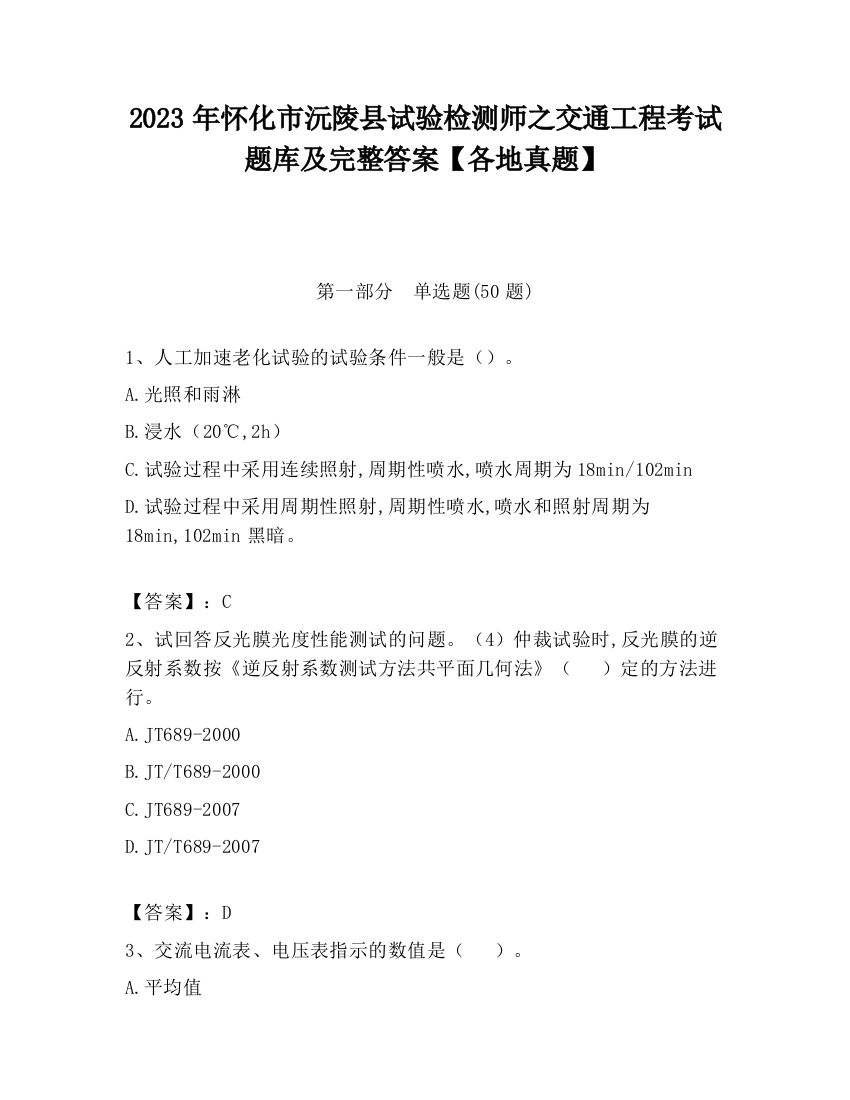 2023 年怀化市沅陵县试验检测师之交通工程考试题库及完整答案【各地真题】

第一部分　单选题(50 题)

1、人工加速老化试验的试验条件一般是（）。

A.光照和雨淋

B.浸水（20℃,2h）

C.试验过程中采用连续照射,周期性喷水,喷水周期为 18min/102min

D.试验过程中采用周期性照射,周期性喷水,喷水和照射周期为 18min,102min 黑暗。

【答案】：C

2、试回答反光膜光度性能测试的问题。（4）仲裁试验时,反光膜的逆反射系数按《逆反射系数测试方法共平面几何法》（　　）定的方法进行。

A.JT689-2000

B.JT/T689-2000

C.JT689-2007

D.JT/T689-2007

【答案】：D

3、交流电流表、电压表指示的数值是（　　）。

A.平均值